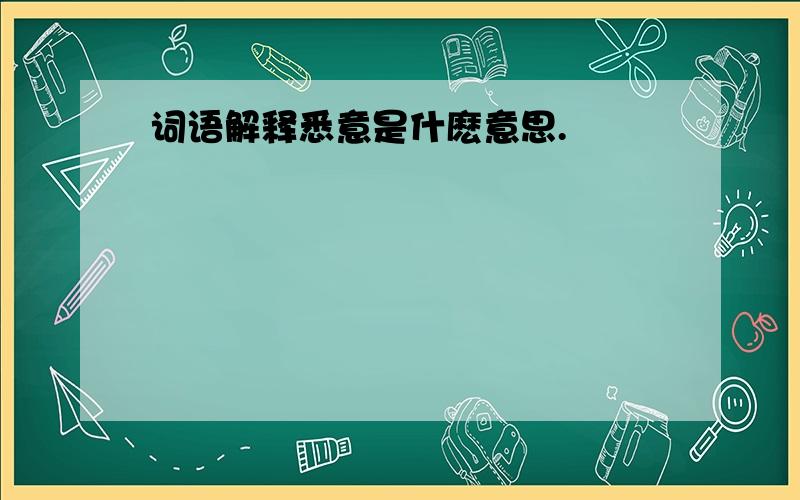 词语解释悉意是什麽意思.